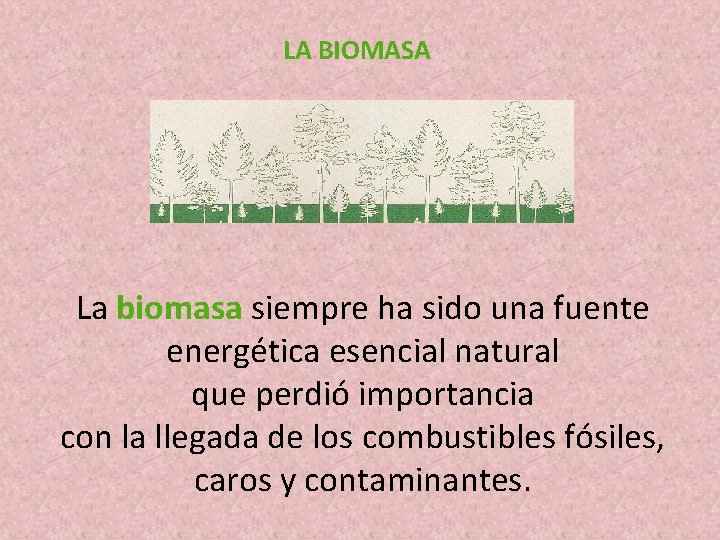 LA BIOMASA

La biomasa siempre ha sido una fuente energética esencial natural que perdió importancia con la llegada de los combustibles fósiles, caros y contaminantes.